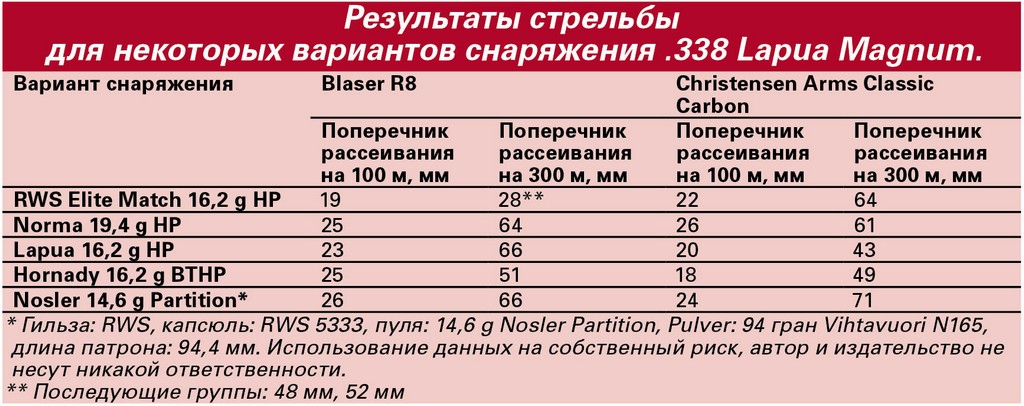 Результаты стрельбы для некоторых вариантов снаряжения .338 Lapua Magnum.

| Вариант снаряжения | Blaser R8 | | Christensen Arms Classic Carbon | |
|---|---|---|---|---|
| | Поперечник рассеивания на 100 м, мм | Поперечник рассеивания на 300 м, мм | Поперечник рассеивания на 100 м, мм | Поперечник рассеивания на 300 м, мм |
| RWS Elite Match 16,2 g HP | 19 | 28** | 22 | 64 |
| Norma 19,4 g HP | 25 | 64 | 26 | 61 |
| Lapua 16,2 g HP | 23 | 66 | 20 | 43 |
| Hornady 16,2 g BTHP | 25 | 51 | 18 | 49 |
| Nosler 14,6 g Partition* | 26 | 66 | 24 | 71 |

* Гильза: RWS, капсюль: RWS 5333, пуля: 14,6 g Nosler Partition, Pulver: 94 гран Vihtavuori N165, длина патрона: 94,4 мм. Использование данных на собственный риск, автор и издательство не несут никакой ответственности.
** Последующие группы: 48 мм, 52 мм